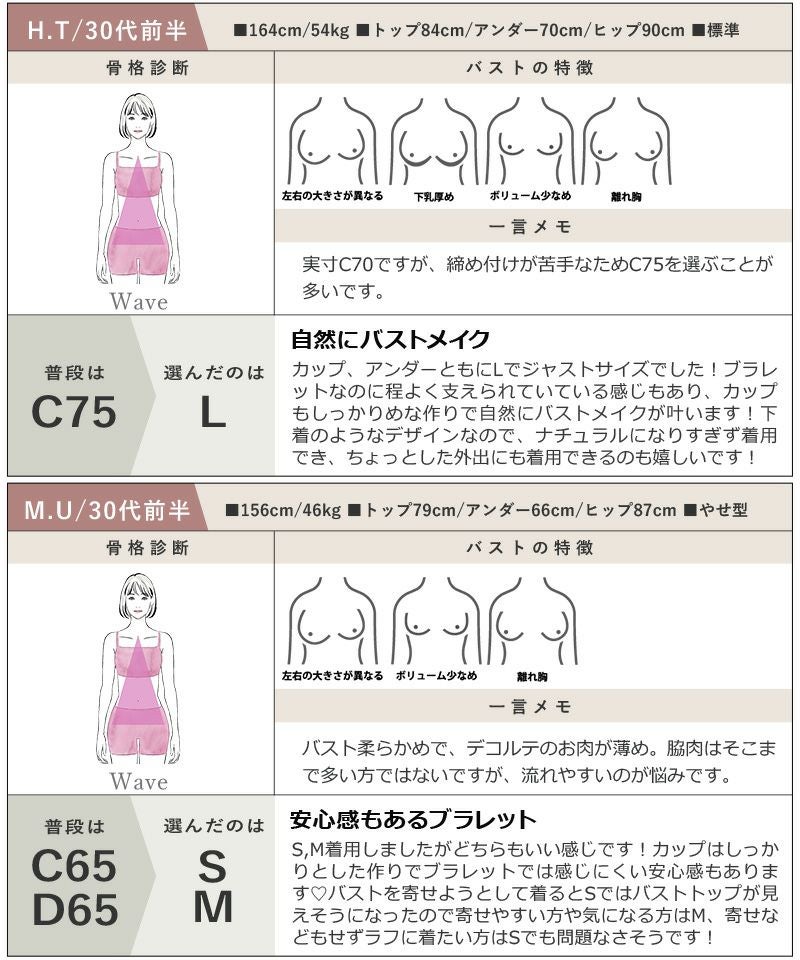 H.T/30代前半

■164cm/54kg ■トップ84cm/アンダー70cm/ヒップ90cm ■標準

骨格診断

Wave

バストの特徴

左右の大きさが異なる 下乳厚め ボリューム少なめ 離れ胸

一言メモ

実寸C70ですが、締め付けが苦手なためC75を選ぶことが多いです。

普段は
C75

選んだのは
L

自然にバストメイク

カップ、アンダーともにLでジャストサイズでした！ブラレットなのに程よく支えられていている感じもあり、カップもしっかりめな作りで自然にバストメイクが叶います！下着のようなデザインなので、ナチュラルになりすぎず着用でき、ちょっとした外出にも着用できるのも嬉しいです！

M.U/30代前半

■156cm/46kg ■トップ79cm/アンダー66cm/ヒップ87cm ■やせ型

骨格診断

Wave

バストの特徴

左右の大きさが異なる ボリューム少なめ 離れ胸

一言メモ

バスト柔らかめで、デコルテのお肉が薄め。脇肉はそこまで多い方ではないですが、流れやすいのが悩みです。

普段は
C65
D65

選んだのは
S
M

安心感もあるブラレット

S,M着用しましたがどちらもいい感じです！カップはしっかりとした作りでブラレットでは感じにくい安心感もあります♡バストを寄せようとして着るとSではバストトップが見えそうになったので寄せやすい方や気になる方はM、寄せなどもせずラフに着たい方はSでも問題なさそうです！